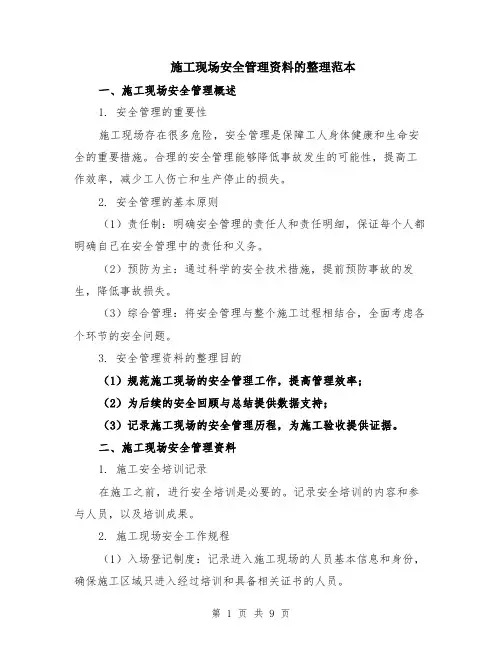 施工现场安全管理资料的整理范本

一、施工现场安全管理概述

1. 安全管理的重要性

施工现场存在很多危险，安全管理是保障工人身体健康和生命安全的重要措施。合理的安全管理能够降低事故发生的可能性，提高工作效率，减少工人伤亡和生产停止的损失。

2. 安全管理的基本原则

（1）责任制：明确安全管理的责任人和责任明细，保证每个人都明确自己在安全管理中的责任和义务。

（2）预防为主：通过科学的安全技术措施，提前预防事故的发生，降低事故损失。

（3）综合管理：将安全管理与整个施工过程相结合，全面考虑各个环节的安全问题。

3. 安全管理资料的整理目的

（1）规范施工现场的安全管理工作，提高管理效率；

（2）为后续的安全回顾与总结提供数据支持；

（3）记录施工现场的安全管理历程，为施工验收提供证据。

二、施工现场安全管理资料

1. 施工安全培训记录

在施工之前，进行安全培训是必要的。记录安全培训的内容和参与人员，以及培训成果。

2. 施工现场安全工作规程

（1）入场登记制度：记录进入施工现场的人员基本信息和身份，确保施工区域只进入经过培训和具备相关证书的人员。

第 1 页 共 9 页